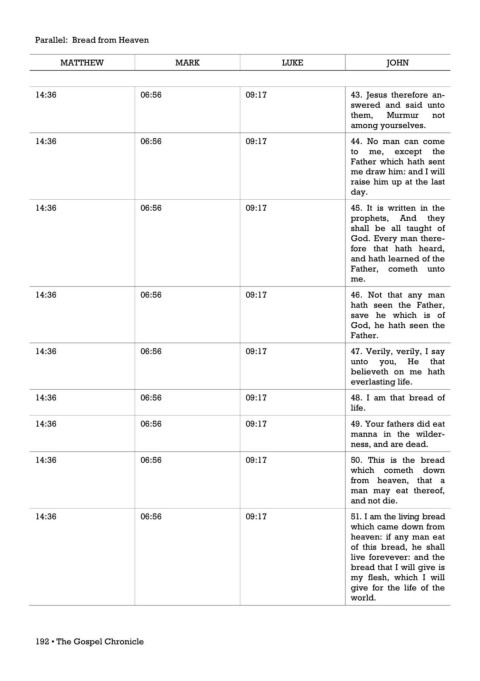 Parallel: Bread from Heaven

| MATTHEW | MARK | LUKE | JOHN |
|---|---|---|---|
| 14:36 | 06:56 | 09:17 | 43. Jesus therefore answered and said unto them, Murmur not among yourselves. |
| 14:36 | 06:56 | 09:17 | 44. No man can come to me, except the Father which hath sent me draw him: and I will raise him up at the last day. |
| 14:36 | 06:56 | 09:17 | 45. It is written in the prophets, And they shall be all taught of God. Every man therefore that hath heard, and hath learned of the Father, cometh unto me. |
| 14:36 | 06:56 | 09:17 | 46. Not that any man hath seen the Father, save he which is of God, he hath seen the Father. |
| 14:36 | 06:56 | 09:17 | 47. Verily, verily, I say unto you, He that believeth on me hath everlasting life. |
| 14:36 | 06:56 | 09:17 | 48. I am that bread of life. |
| 14:36 | 06:56 | 09:17 | 49. Your fathers did eat manna in the wilderness, and are dead. |
| 14:36 | 06:56 | 09:17 | 50. This is the bread which cometh down from heaven, that a man may eat thereof, and not die. |
| 14:36 | 06:56 | 09:17 | 51. I am the living bread which came down from heaven: if any man eat of this bread, he shall live forevever: and the bread that I will give is my flesh, which I will give for the life of the world. |

192 • The Gospel Chronicle